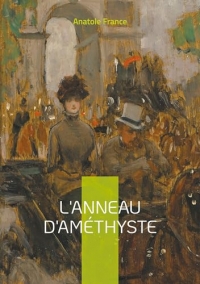 Anatole France

L'ANNEAU D'AMÉTHYSTE